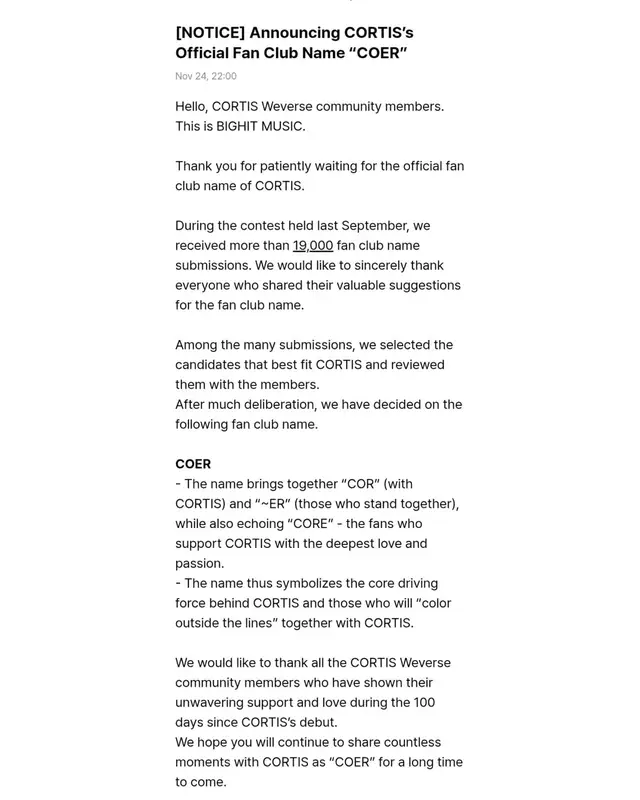 [NOTICE] Announcing CORTIS's Official Fan Club Name "COER"

Nov 24, 22:00

Hello, CORTIS Weverse community members.
This is BIGHIT MUSIC.

Thank you for patiently waiting for the official fan club name of CORTIS.

During the contest held last September, we received more than 19,000 fan club name submissions. We would like to sincerely thank everyone who shared their valuable suggestions for the fan club name.

Among the many submissions, we selected the candidates that best fit CORTIS and reviewed them with the members.
After much deliberation, we have decided on the following fan club name.

COER
- The name brings together "COR" (with CORTIS) and "~ER" (those who stand together), while also echoing "CORE" - the fans who support CORTIS with the deepest love and passion.
- The name thus symbolizes the core driving force behind CORTIS and those who will "color outside the lines" together with CORTIS.

We would like to thank all the CORTIS Weverse community members who have shown their unwavering support and love during the 100 days since CORTIS's debut.
We hope you will continue to share countless moments with CORTIS as "COER" for a long time to come.